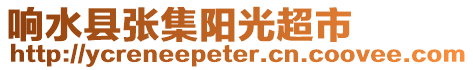 响水县张集阳光超市
http://ycreneepeter.cn.coovee.com